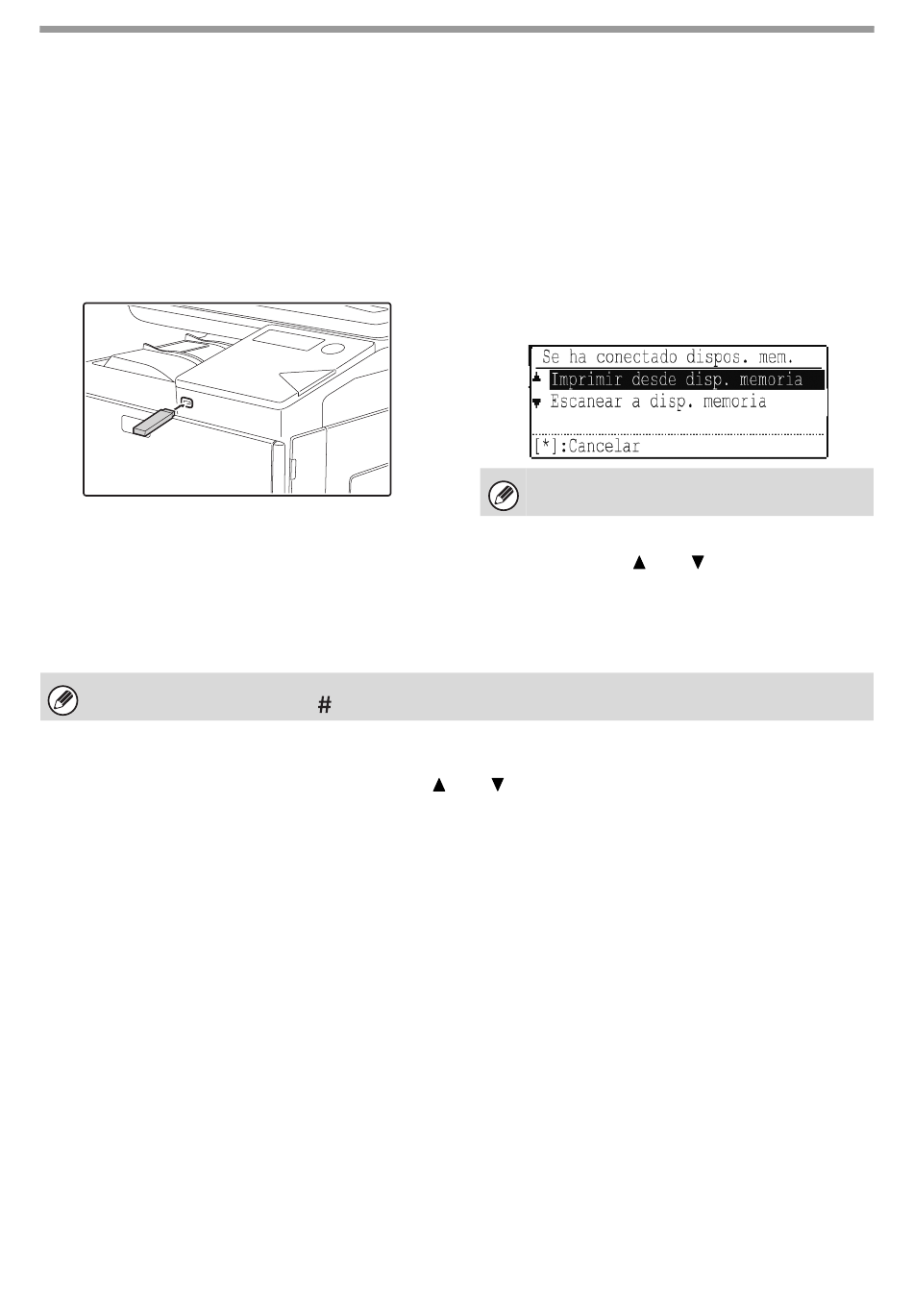 Se ha conectado dispos. mem.
Imprimir desde disp. memoria
Escanear a disp. memoria
[*]:Cancelar

▲ ▼

#

▲ ▼